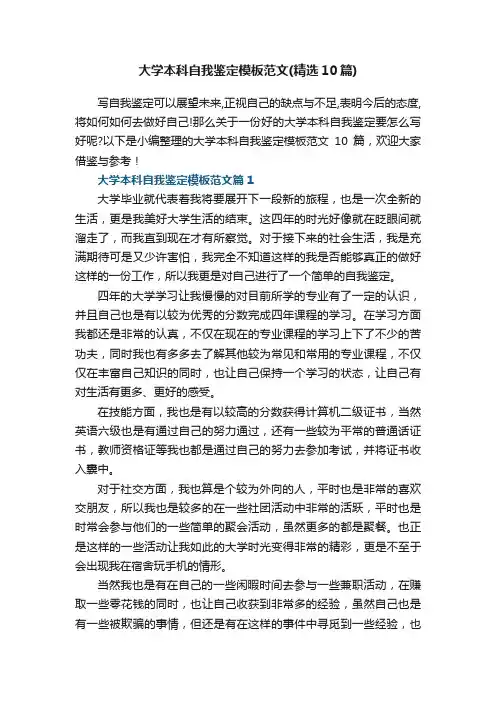 大学本科自我鉴定模板范文(精选10篇)

写自我鉴定可以展望未来,正视自己的缺点与不足,表明今后的态度,将如何如何去做好自己!那么关于一份好的大学本科自我鉴定要怎么写好呢?以下是小编整理的大学本科自我鉴定模板范文 10 篇，欢迎大家借鉴与参考！

大学本科自我鉴定模板范文篇1

大学毕业就代表着我将要展开下一段新的旅程，也是一次全新的生活，更是我美好大学生活的结束。这四年的时光好像就在眨眼间就溜走了，而我直到现在才有所察觉。对于接下来的社会生活，我是充满期待可是又少许害怕，我完全不知道这样的我是否能够真正的做好这样的一份工作，所以我更是对自己进行了一个简单的自我鉴定。

四年的大学学习让我慢慢的对目前所学的专业有了一定的认识，并且自己也是有以较为优秀的分数完成四年课程的学习。在学习方面我都还是非常的认真，不仅在现在的专业课程的学习上下了不少的苦功夫，同时我也有多多去了解其他较为常见和常用的专业课程，不仅仅在丰富自己知识的同时，也让自己保持一个学习的状态，让自己有对生活有更多、更好的感受。

在技能方面，我也是有以较高的分数获得计算机二级证书，当然英语六级也是有通过自己的努力通过，还有一些较为平常的普通话证书，教师资格证等我也都是通过自己的努力去参加考试，并将证书收入囊中。

对于社交方面，我也算是个较为外向的人，平时也是非常的喜欢交朋友，所以我也是较多的在一些社团活动中非常的活跃，平时也是时常会参与他们的一些简单的聚会活动，虽然更多的都是聚餐。也正是这样的一些活动让我如此的大学时光变得非常的精彩，更是不至于会出现我在宿舍玩手机的情形。

当然我也是有在自己的一些闲暇时间去参与一些兼职活动，在赚取一些零花钱的同时，也让自己收获到非常多的经验，虽然自己也是有一些被欺骗的事情，但还是有在这样的事件中寻觅到一些经验，也